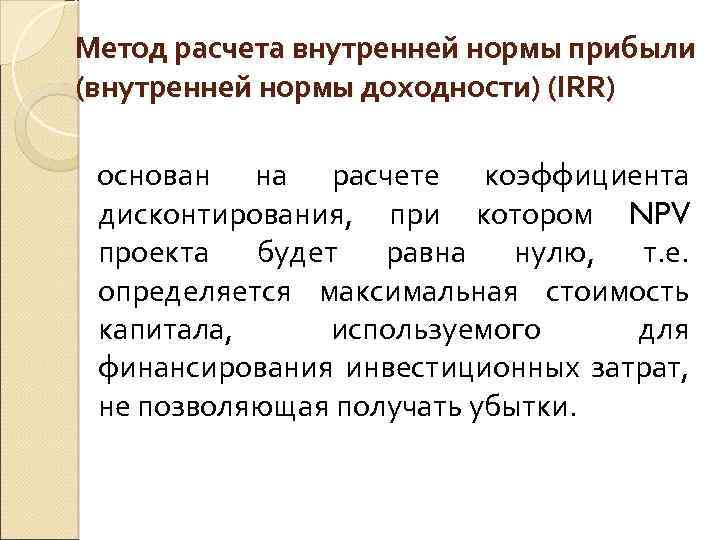 Метод расчета внутренней нормы прибыли (внутренней нормы доходности) (IRR)

основан на расчете коэффициента дисконтирования, при котором NPV проекта будет равна нулю, т.е. определяется максимальная стоимость капитала, используемого для финансирования инвестиционных затрат, не позволяющая получать убытки.